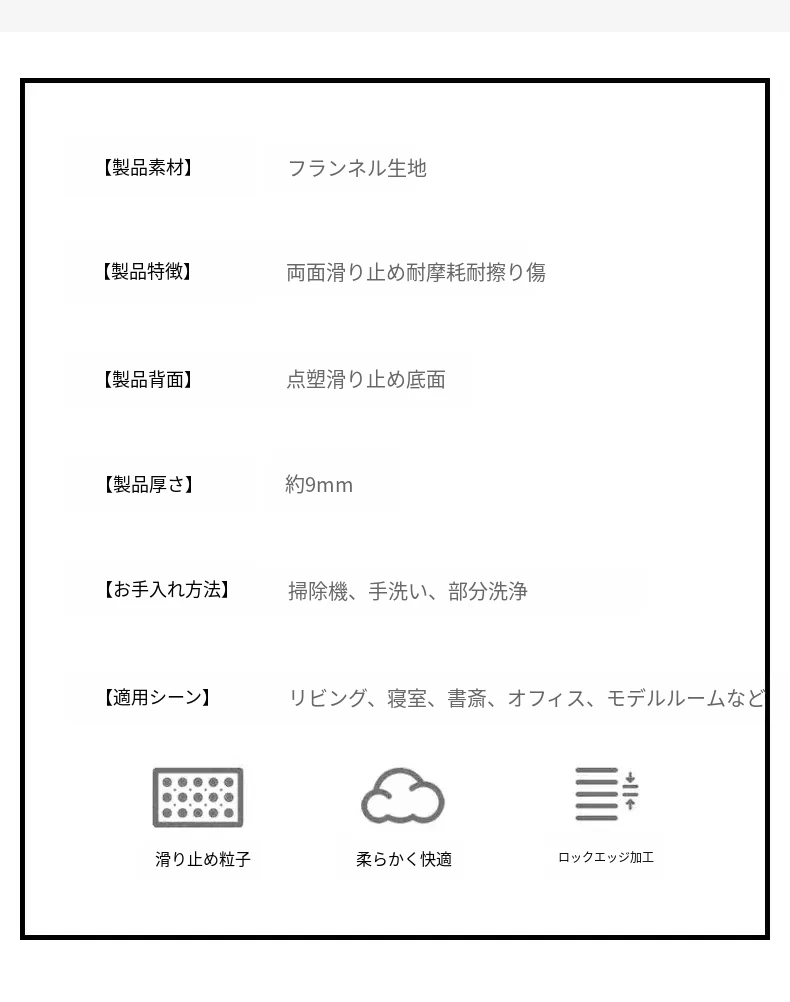 【製品素材】 フランネル生地

【製品特徴】 両面滑り止め耐摩耗耐擦り傷

【製品背面】 点塑滑り止め底面

【製品厚さ】 約9mm

【お手入れ方法】 掃除機、手洗い、部分洗浄

【適用シーン】 リビング、寝室、書斎、オフィス、モデルルームなど

滑り止め粒子

柔らかく快適

ロックエッジ加工